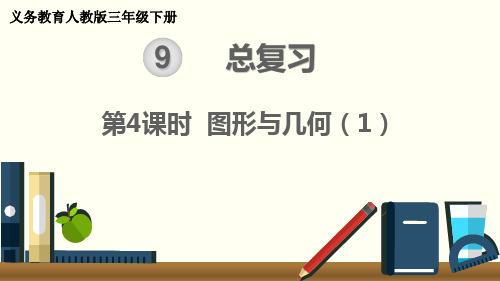 义务教育人教版三年级下册

9 总复习

第4课时 图形与几何（1）